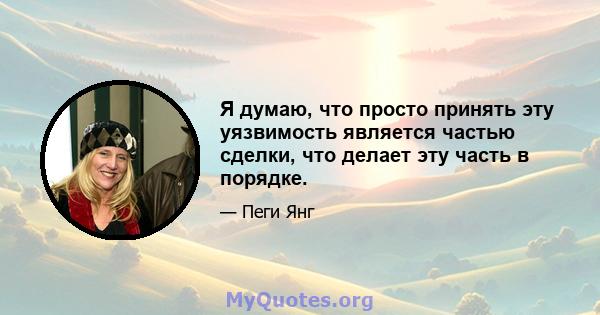 Я думаю, что просто принять эту уязвимость является частью сделки, что делает эту часть в порядке.

— Пеги Янг

MyQuotes.org